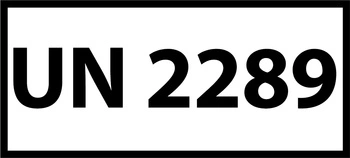 UN 2289